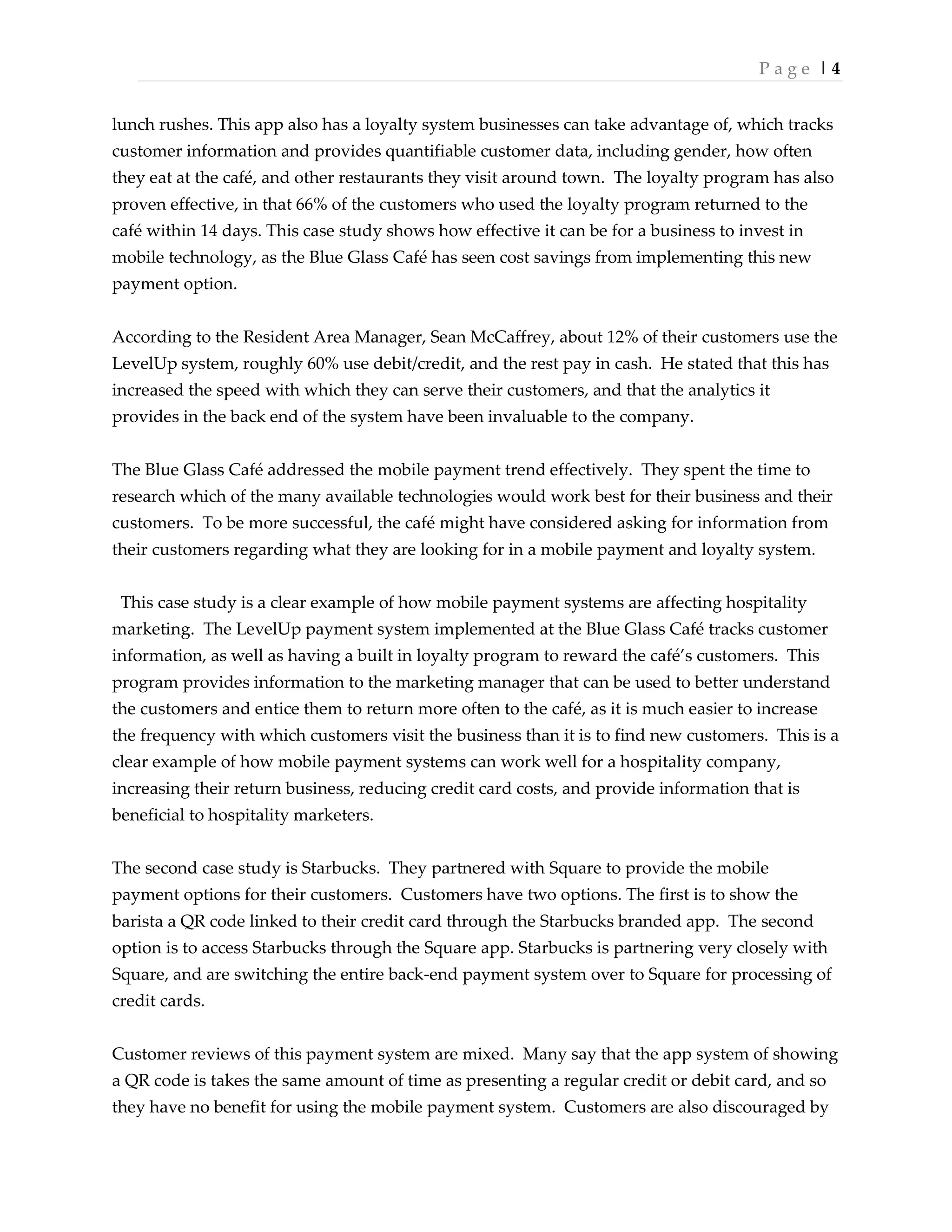 Page | 4

lunch rushes. This app also has a loyalty system businesses can take advantage of, which tracks customer information and provides quantifiable customer data, including gender, how often they eat at the café, and other restaurants they visit around town. The loyalty program has also proven effective, in that 66% of the customers who used the loyalty program returned to the café within 14 days. This case study shows how effective it can be for a business to invest in mobile technology, as the Blue Glass Café has seen cost savings from implementing this new payment option.

According to the Resident Area Manager, Sean McCaffrey, about 12% of their customers use the LevelUp system, roughly 60% use debit/credit, and the rest pay in cash. He stated that this has increased the speed with which they can serve their customers, and that the analytics it provides in the back end of the system have been invaluable to the company.

The Blue Glass Café addressed the mobile payment trend effectively. They spent the time to research which of the many available technologies would work best for their business and their customers. To be more successful, the café might have considered asking for information from their customers regarding what they are looking for in a mobile payment and loyalty system.

This case study is a clear example of how mobile payment systems are affecting hospitality marketing. The LevelUp payment system implemented at the Blue Glass Café tracks customer information, as well as having a built in loyalty program to reward the café's customers. This program provides information to the marketing manager that can be used to better understand the customers and entice them to return more often to the café, as it is much easier to increase the frequency with which customers visit the business than it is to find new customers. This is a clear example of how mobile payment systems can work well for a hospitality company, increasing their return business, reducing credit card costs, and provide information that is beneficial to hospitality marketers.

The second case study is Starbucks. They partnered with Square to provide the mobile payment options for their customers. Customers have two options. The first is to show the barista a QR code linked to their credit card through the Starbucks branded app. The second option is to access Starbucks through the Square app. Starbucks is partnering very closely with Square, and are switching the entire back-end payment system over to Square for processing of credit cards.

Customer reviews of this payment system are mixed. Many say that the app system of showing a QR code is takes the same amount of time as presenting a regular credit or debit card, and so they have no benefit for using the mobile payment system. Customers are also discouraged by